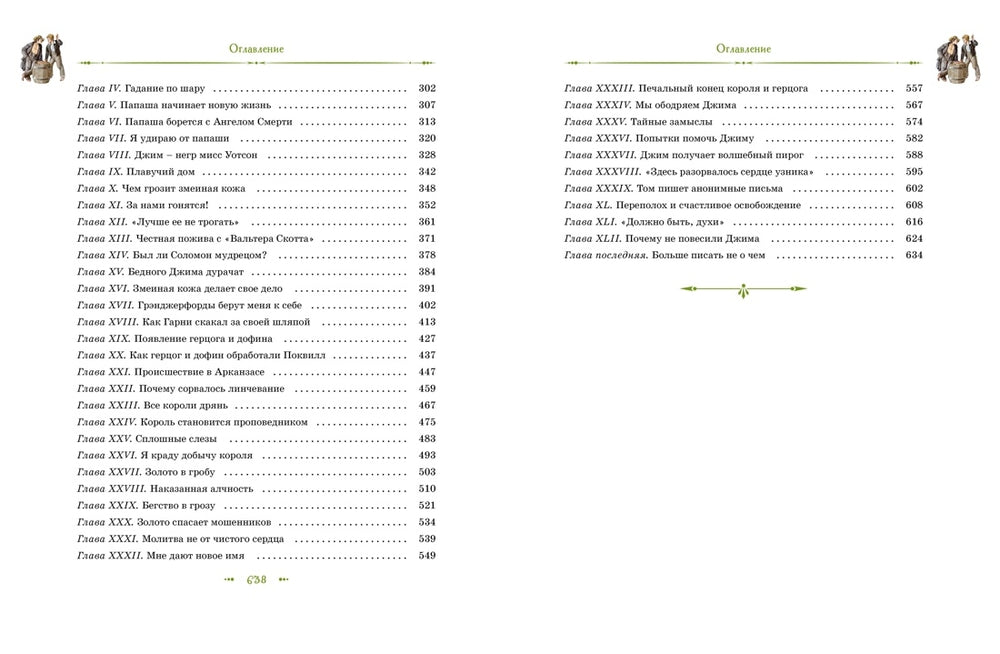 Оглавление

Глава IV. Гадание по шару 302
Глава V. Папаша начинает новую жизнь 307
Глава VI. Папаша борется с Ангелом Смерти 313
Глава VII. Я удираю от папаши 320
Глава VIII. Джим – негр мисс Уотсон 328
Глава IX. Плавучий дом 342
Глава X. Чем грозит змеиная кожа 348
Глава XI. За нами гонятся! 352
Глава XII. «Лучше ее не трогать» 361
Глава XIII. Честная пожива с «Вальтера Скотта» 371
Глава XIV. Был ли Соломон мудрецом? 378
Глава XV. Бедного Джима дурачат 384
Глава XVI. Змеиная кожа делает свое дело 391
Глава XVII. Грэнджерфорды берут меня к себе 402
Глава XVIII. Как Гарни скакал за своей шляпой 413
Глава XIX. Появление герцога и дофина 427
Глава XX. Как герцог и дофин обработали Поквилл 437
Глава XXI. Происшествие в Арканзасе 447
Глава XXII. Почему сорвалось линчевание 459
Глава XXIII. Все короли дрянь 467
Глава XXIV. Король становится проповедником 475
Глава XXV. Сплошные слезы 483
Глава XXVI. Я краду добычу короля 493
Глава XXVII. Золото в гробу 503
Глава XXVIII. Наказанная алчность 510
Глава XXIX. Бегство в грозу 521
Глава XXX. Золото спасает мошенников 534
Глава XXXI. Молитва не от чистого сердца 539
Глава XXXII. Мне дают новое имя 549

638

Оглавление

Глава XXXIII. Печальный конец короля и герцога 557
Глава XXXIV. Мы ободряем Джима 567
Глава XXXV. Тайные замыслы 574
Глава XXXVI. Попытки помочь Джиму 582
Глава XXXVII. Джим получает волшебный пирог 588
Глава XXXVIII. «Здесь разорвалось сердце узника» 595
Глава XXXIX. Том пишет анонимные письма 602
Глава XL. Переполох и счастливое освобождение 608
Глава XLI. «Должно быть, духи» 616
Глава XLII. Почему не повесили Джима 624
Глава последняя. Больше писать не о чем 634